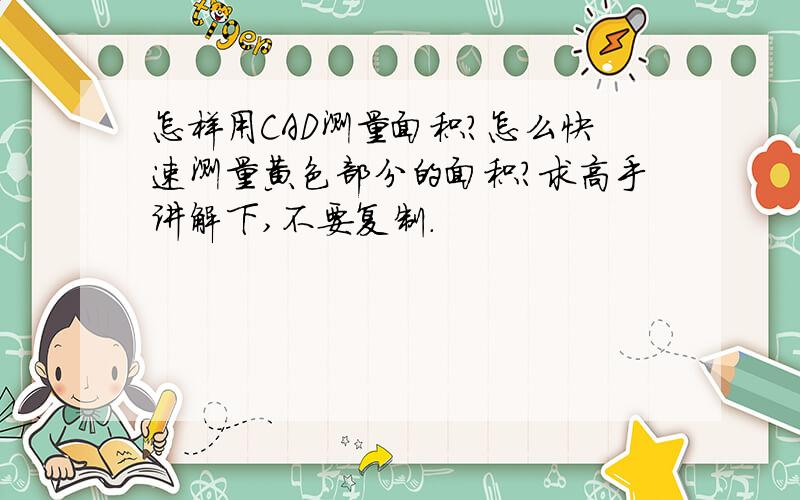 tiger

怎样用CAD测量面积? 怎么快速测量黄色部分的面积? 求高手讲解下,不要复制.